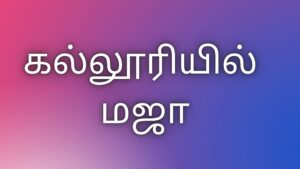 கல்லூரியில் மஜா